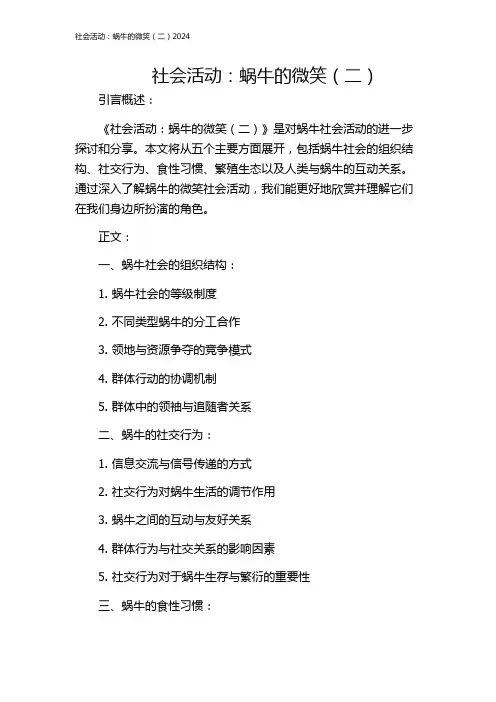 社会活动：蜗牛的微笑（二）2024

社会活动：蜗牛的微笑（二）

引言概述：

《社会活动：蜗牛的微笑（二）》是对蜗牛社会活动的进一步探讨和分享。本文将从五个主要方面展开，包括蜗牛社会的组织结构、社交行为、食性习惯、繁殖生态以及人类与蜗牛的互动关系。通过深入了解蜗牛的微笑社会活动，我们能更好地欣赏并理解它们在我们身边所扮演的角色。

正文：

一、蜗牛社会的组织结构：

1. 蜗牛社会的等级制度

2. 不同类型蜗牛的分工合作

3. 领地与资源争夺的竞争模式

4. 群体行动的协调机制

5. 群体中的领袖与追随者关系

二、蜗牛的社交行为：

1. 信息交流与信号传递的方式

2. 社交行为对蜗牛生活的调节作用

3. 蜗牛之间的互动与友好关系

4. 群体行为与社交关系的影响因素

5. 社交行为对于蜗牛生存与繁衍的重要性

三、蜗牛的食性习惯：